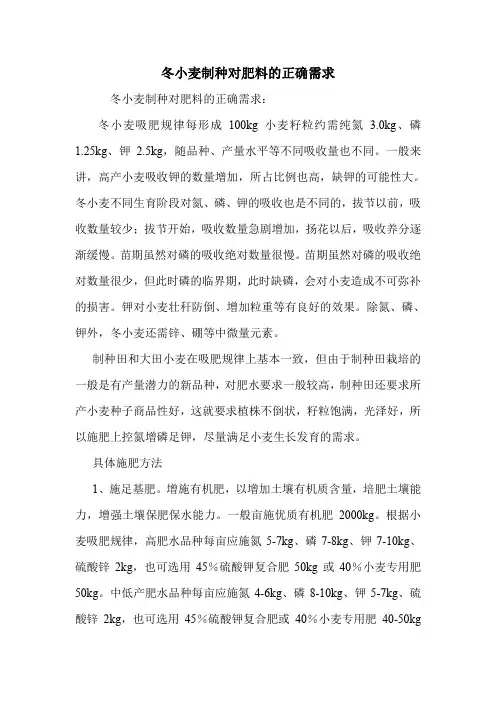 冬小麦制种对肥料的正确需求

冬小麦制种对肥料的正确需求：

冬小麦吸肥规律每形成 100kg 小麦籽粒约需纯氮 3.0kg、磷 1.25kg、钾 2.5kg，随品种、产量水平等不同吸收量也不同。一般来讲，高产小麦吸收钾的数量增加，所占比例也高，缺钾的可能性大。冬小麦不同生育阶段对氮、磷、钾的吸收也是不同的，拔节以前，吸收数量较少；拔节开始，吸收数量急剧增加，扬花以后，吸收养分逐渐缓慢。苗期虽然对磷的吸收绝对数量很慢。苗期虽然对磷的吸收绝对数量很少，但此时磷的临界期，此时缺磷，会对小麦造成不可弥补的损害。钾对小麦壮秆防倒、增加粒重等有良好的效果。除氮、磷、钾外，冬小麦还需锌、硼等中微量元素。

制种田和大田小麦在吸肥规律上基本一致，但由于制种田栽培的一般是有产量潜力的新品种，对肥水要求一般较高，制种田还要求所产小麦种子商品性好，这就要求植株不倒状，籽粒饱满，光泽好，所以施肥上控氮增磷足钾，尽量满足小麦生长发育的需求。

具体施肥方法

1、施足基肥。增施有机肥，以增加土壤有机质含量，培肥土壤能力，增强土壤保肥保水能力。一般亩施优质有机肥 2000kg。根据小麦吸肥规律，高肥水品种每亩应施氮 5-7kg、磷 7-8kg、钾 7-10kg、硫酸锌 2kg，也可选用 45%硫酸钾复合肥 50kg 或 40%小麦专用肥 50kg。中低产肥水品种每亩应施氮 4-6kg、磷 8-10kg、钾 5-7kg、硫酸锌 2kg，也可选用 45%硫酸钾复合肥或 40%小麦专用肥 40-50kg